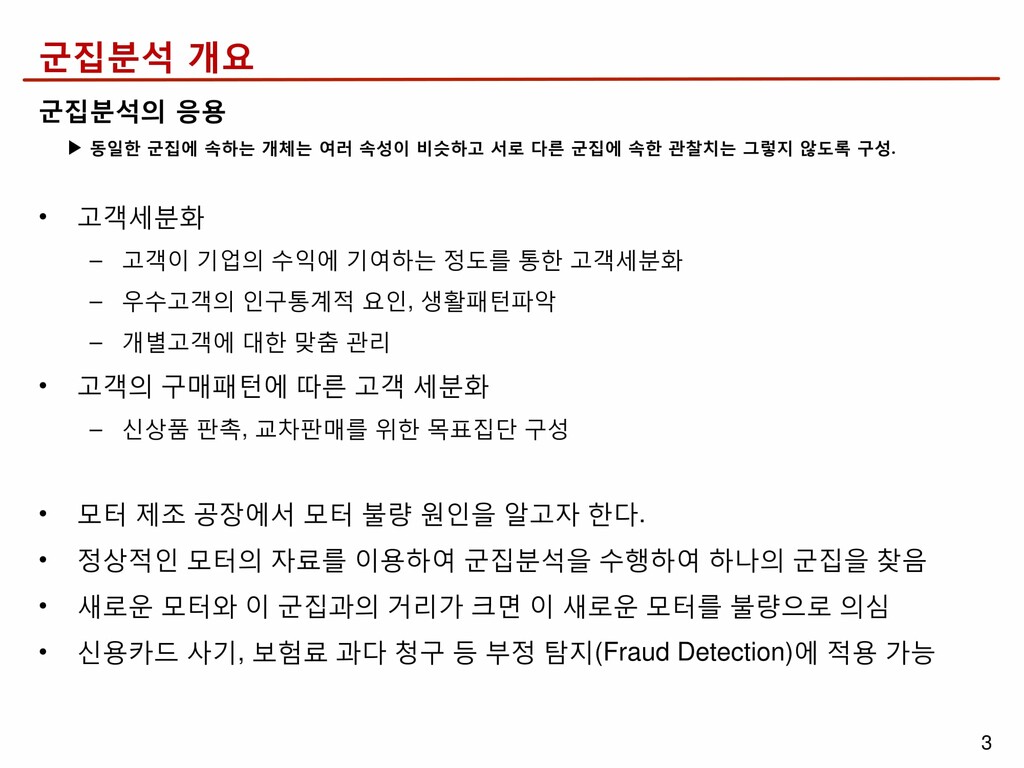 군집분석 개요

군집분석의 응용

▶ 동일한 군집에 속하는 개체는 여러 속성이 비슷하고 서로 다른 군집에 속한 관찰치는 그렇지 않도록 구성.

• 고객세분화
– 고객이 기업의 수익에 기여하는 정도를 통한 고객세분화
– 우수고객의 인구통계적 요인, 생활패턴파악
– 개별고객에 대한 맞춤 관리

• 고객의 구매패턴에 따른 고객 세분화
– 신상품 판촉, 교차판매를 위한 목표집단 구성

• 모터 제조 공장에서 모터 불량 원인을 알고자 한다.
• 정상적인 모터의 자료를 이용하여 군집분석을 수행하여 하나의 군집을 찾음
• 새로운 모터와 이 군집과의 거리가 크면 이 새로운 모터를 불량으로 의심
• 신용카드 사기, 보험료 과다 청구 등 부정 탐지(Fraud Detection)에 적용 가능

3